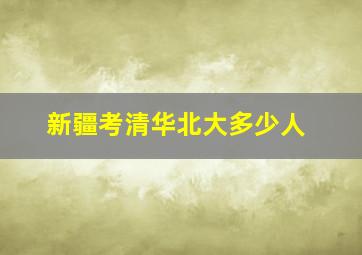 新疆考清华北大多少人